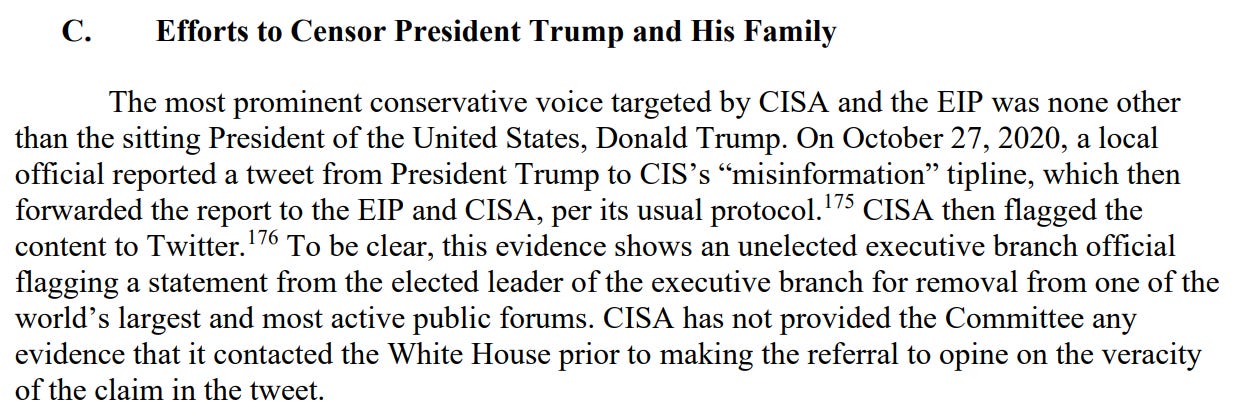 C. Efforts to Censor President Trump and His Family

The most prominent conservative voice targeted by CISA and the EIP was none other than the sitting President of the United States, Donald Trump. On October 27, 2020, a local official reported a tweet from President Trump to CIS's "misinformation" tipline, which then forwarded the report to the EIP and CISA, per its usual protocol.$^{175}$ CISA then flagged the content to Twitter.$^{176}$ To be clear, this evidence shows an unelected executive branch official flagging a statement from the elected leader of the executive branch for removal from one of the world's largest and most active public forums. CISA has not provided the Committee any evidence that it contacted the White House prior to making the referral to opine on the veracity of the claim in the tweet.